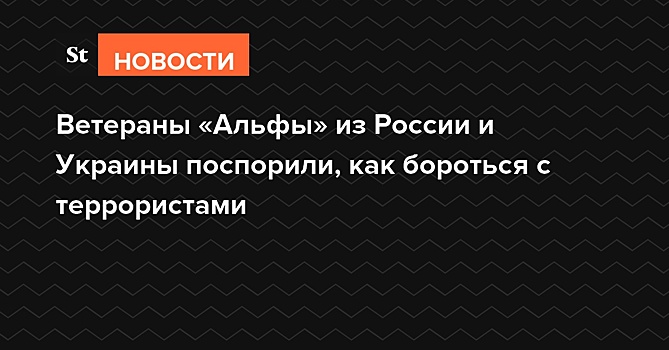 St НОВОСТИ

Ветераны «Альфы» из России и Украины поспорили, как бороться с террористами